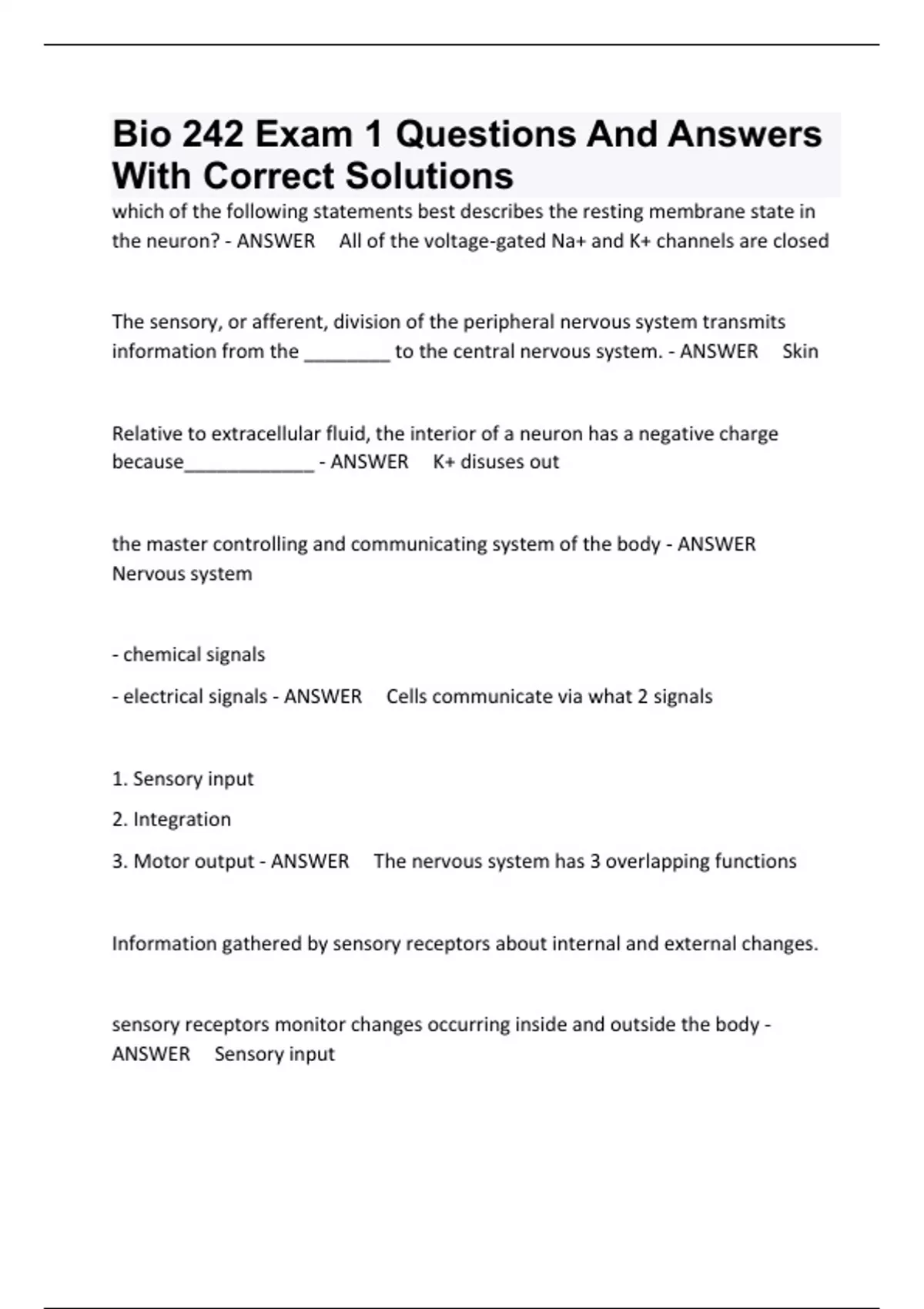 Bio 242 Exam 1 Questions And Answers With Correct Solutions

which of the following statements best describes the resting membrane state in the neuron? - ANSWER All of the voltage-gated Na+ and K+ channels are closed

The sensory, or afferent, division of the peripheral nervous system transmits information from the ________ to the central nervous system. - ANSWER Skin

Relative to extracellular fluid, the interior of a neuron has a negative charge because____________ - ANSWER K+ disuses out

the master controlling and communicating system of the body - ANSWER Nervous system

- chemical signals

- electrical signals - ANSWER Cells communicate via what 2 signals

1. Sensory input

2. Integration

3. Motor output - ANSWER The nervous system has 3 overlapping functions

Information gathered by sensory receptors about internal and external changes.

sensory receptors monitor changes occurring inside and outside the body - ANSWER Sensory input